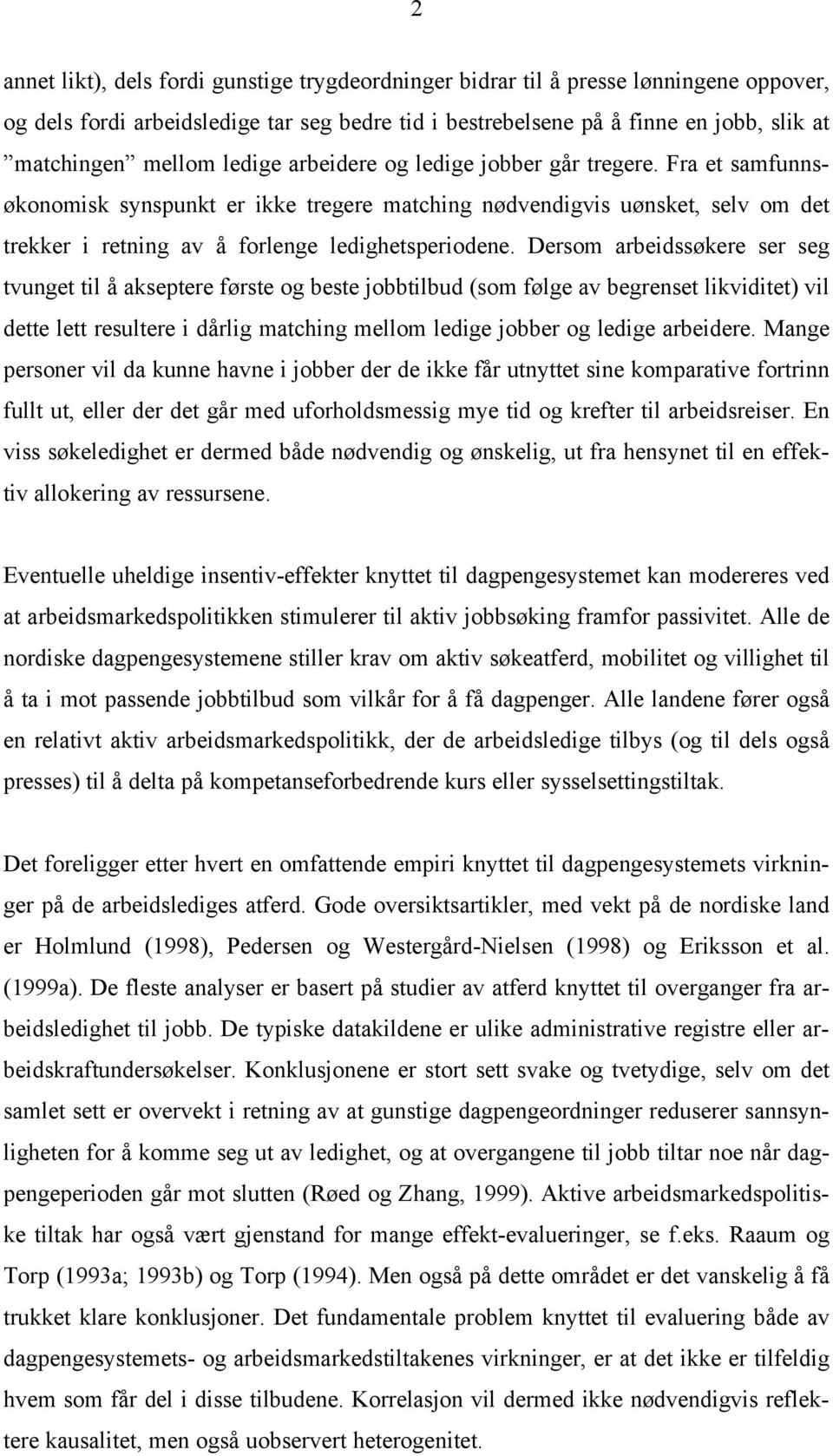 2

annet likt), dels fordi gunstige trygdeordninger bidrar til å presse lønningene oppover, og dels fordi arbeidsledige tar seg bedre tid i bestrebelsene på å finne en jobb, slik at ”matchingen” mellom ledige arbeidere og ledige jobber går tregere. Fra et samfunnsøkonomisk synspunkt er ikke tregere matching nødvendigvis uønsket, selv om det trekker i retning av å forlenge ledighetsperiodene. Dersom arbeidssøkere ser seg tvunget til å akseptere første og beste jobbtilbud (som følge av begrenset likviditet) vil dette lett resultere i dårlig matching mellom ledige jobber og ledige arbeidere. Mange personer vil da kunne havne i jobber der de ikke får utnyttet sine komparative fortrinn fullt ut, eller der det går med uforholdsmessig mye tid og krefter til arbeidsreiser. En viss søkeledighet er dermed både nødvendig og ønskelig, ut fra hensynet til en effektiv allokering av ressursene.

Eventuelle uheldige insentiv-effekter knyttet til dagpengesystemet kan modereres ved at arbeidsmarkedspolitikken stimulerer til aktiv jobbsøking framfor passivitet. Alle de nordiske dagpengesystemene stiller krav om aktiv søkeatferd, mobilitet og villighet til å ta i mot passende jobbtilbud som vilkår for å få dagpenger. Alle landene fører også en relativt aktiv arbeidsmarkedspolitikk, der de arbeidsledige tilbys (og til dels også presses) til å delta på kompetanseforbedrende kurs eller sysselsettingstiltak.

Det foreligger etter hvert en omfattende empiri knyttet til dagpengesystemets virkninger på de arbeidslediges atferd. Gode oversiktsartikler, med vekt på de nordiske land er Holmlund (1998), Pedersen og Westergård-Nielsen (1998) og Eriksson et al. (1999a). De fleste analyser er basert på studier av atferd knyttet til overganger fra arbeidsledighet til jobb. De typiske datakildene er ulike administrative registre eller arbeidskraftundersøkelser. Konklusjonene er stort sett svake og tvetydige, selv om det samlet sett er overvekt i retning av at gunstige dagpengeordninger reduserer sannsynligheten for å komme seg ut av ledighet, og at overgangene til jobb tiltar noe når dagpengeperioden går mot slutten (Røed og Zhang, 1999). Aktive arbeidsmarkedspolitiske tiltak har også vært gjenstand for mange effekt-evalueringer, se f.eks. Raaum og Torp (1993a; 1993b) og Torp (1994). Men også på dette området er det vanskelig å få trukket klare konklusjoner. Det fundamentale problem knyttet til evaluering både av dagpengesystemets- og arbeidsmarkedstiltakenes virkninger, er at det ikke er tilfeldig hvem som får del i disse tilbudene. Korrelasjon vil dermed ikke nødvendigvis reflektere kausalitet, men også uobservert heterogenitet.